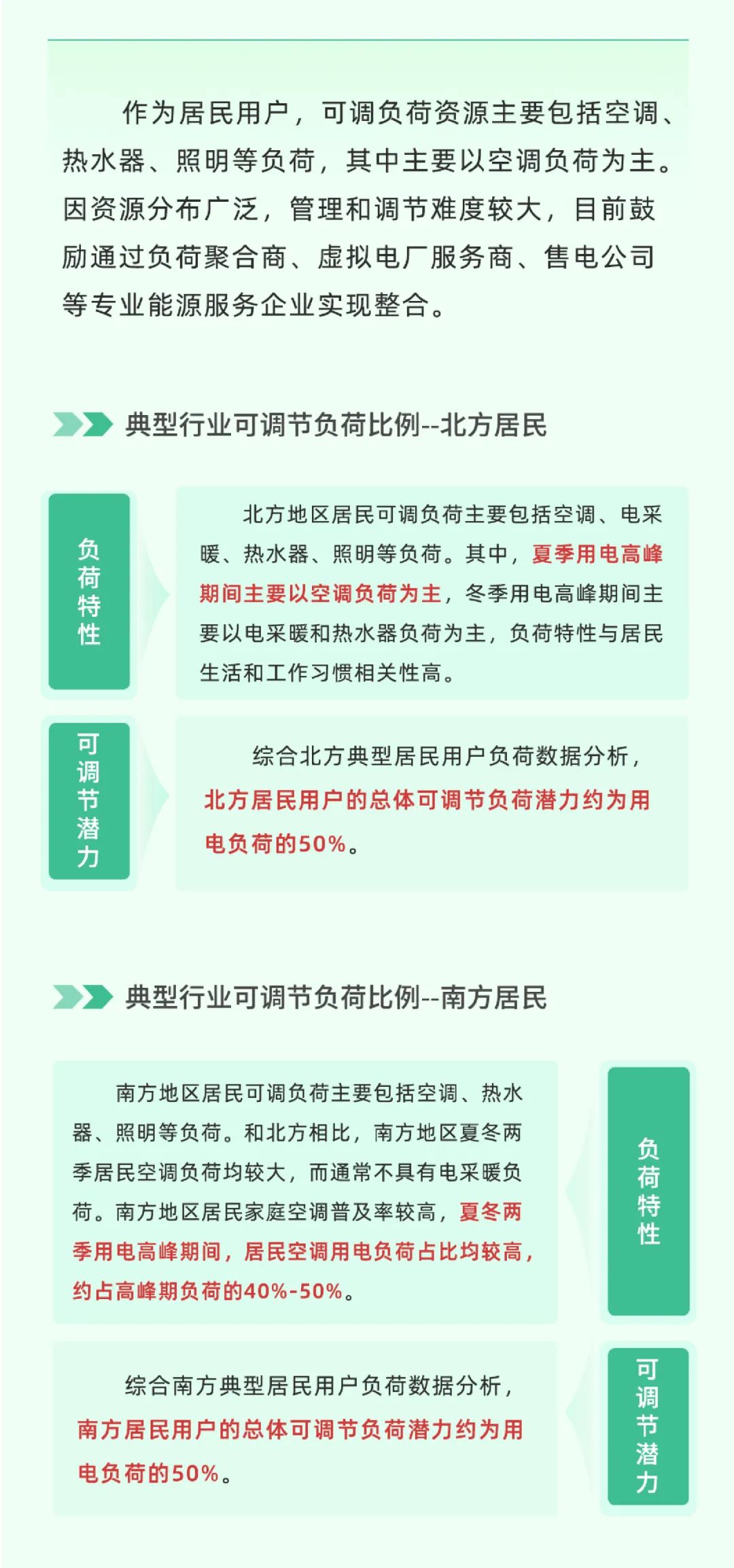 作为居民用户，可调负荷资源主要包括空调、热水器、照明等负荷，其中主要以空调负荷为主。因资源分布广泛，管理和调节难度较大，目前鼓励通过负荷聚合商、虚拟电厂服务商、售电公司等专业能源服务企业实现整合。

典型行业可调节负荷比例--北方居民

负荷特性

北方地区居民可调负荷主要包括空调、电采暖、热水器、照明等负荷。其中，夏季用电高峰期间主要以空调负荷为主，冬季用电高峰期间主要以电采暖和热水器负荷为主，负荷特性与居民生活和工作习惯相关性高。

可调节潜力

综合北方典型居民用户负荷数据分析，北方居民用户的总体可调节负荷潜力约为用电负荷的50%。

典型行业可调节负荷比例--南方居民

南方地区居民可调负荷主要包括空调、热水器、照明等负荷。和北方相比，南方地区夏冬两季居民空调负荷均较大，而通常不具有电采暖负荷。南方地区居民家庭空调普及率较高，夏冬两季用电高峰期间，居民空调用电负荷占比均较高，约占高峰期负荷的40%-50%。

负荷特性

综合南方典型居民用户负荷数据分析，南方居民用户的总体可调节负荷潜力约为用电负荷的50%。

可调节潜力